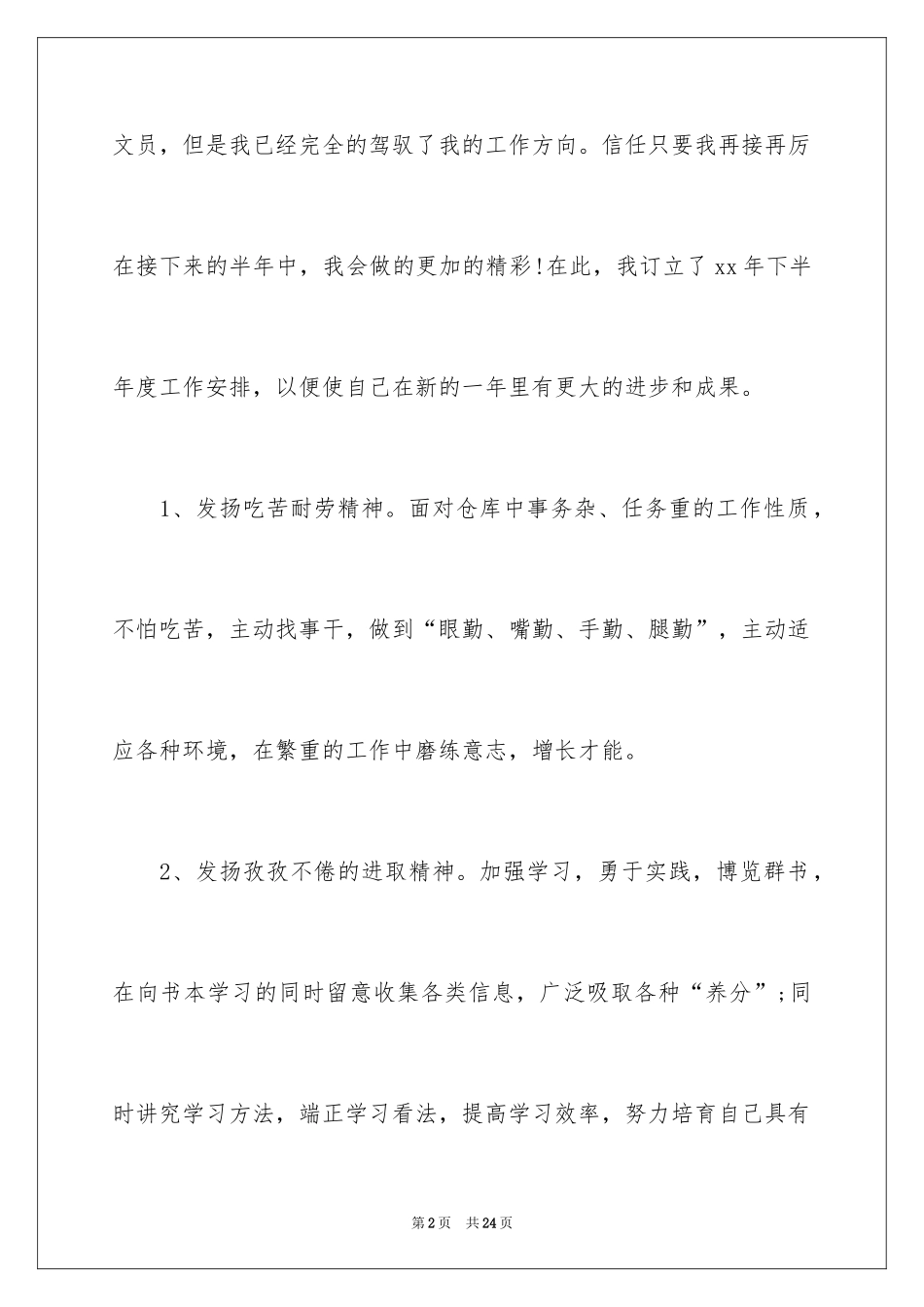 文员，但是我已经完全的驾驭了我的工作方向。信任只要我再接再厉在接下来的半年中，我会做的更加的精彩!在此，我订立了xx年下半年度工作安排，以便使自己在新的一年里有更大的进步和成果。

1、发扬吃苦耐劳精神。面对仓库中事务杂、任务重的工作性质，不怕吃苦，主动找事干，做到“眼勤、嘴勤、手勤、腿勤”，主动适应各种环境，在繁重的工作中磨练意志，增长才能。

2、发扬孜孜不倦的进取精神。加强学习，勇于实践，博览群书，在向书本学习的同时留意收集各类信息，广泛吸取各种“养分”;同时讲究学习方法，端正学习看法，提高学习效率，努力培育自己具有

第2页 共24页